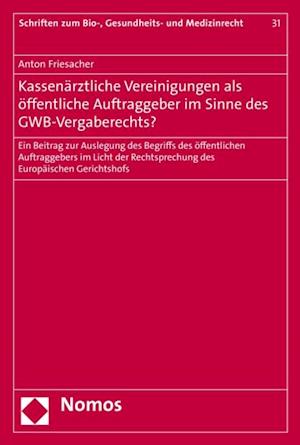 Schriften zum Bio-, Gesundheits- und Medizinrecht 31

Anton Friesacher

Kassenärztliche Vereinigungen als öffentliche Auftraggeber im Sinne des GWB-Vergaberechts?

Ein Beitrag zur Auslegung des Begriffs des öffentlichen Auftraggebers im Licht der Rechtsprechung des Europäischen Gerichtshofs

Nomos